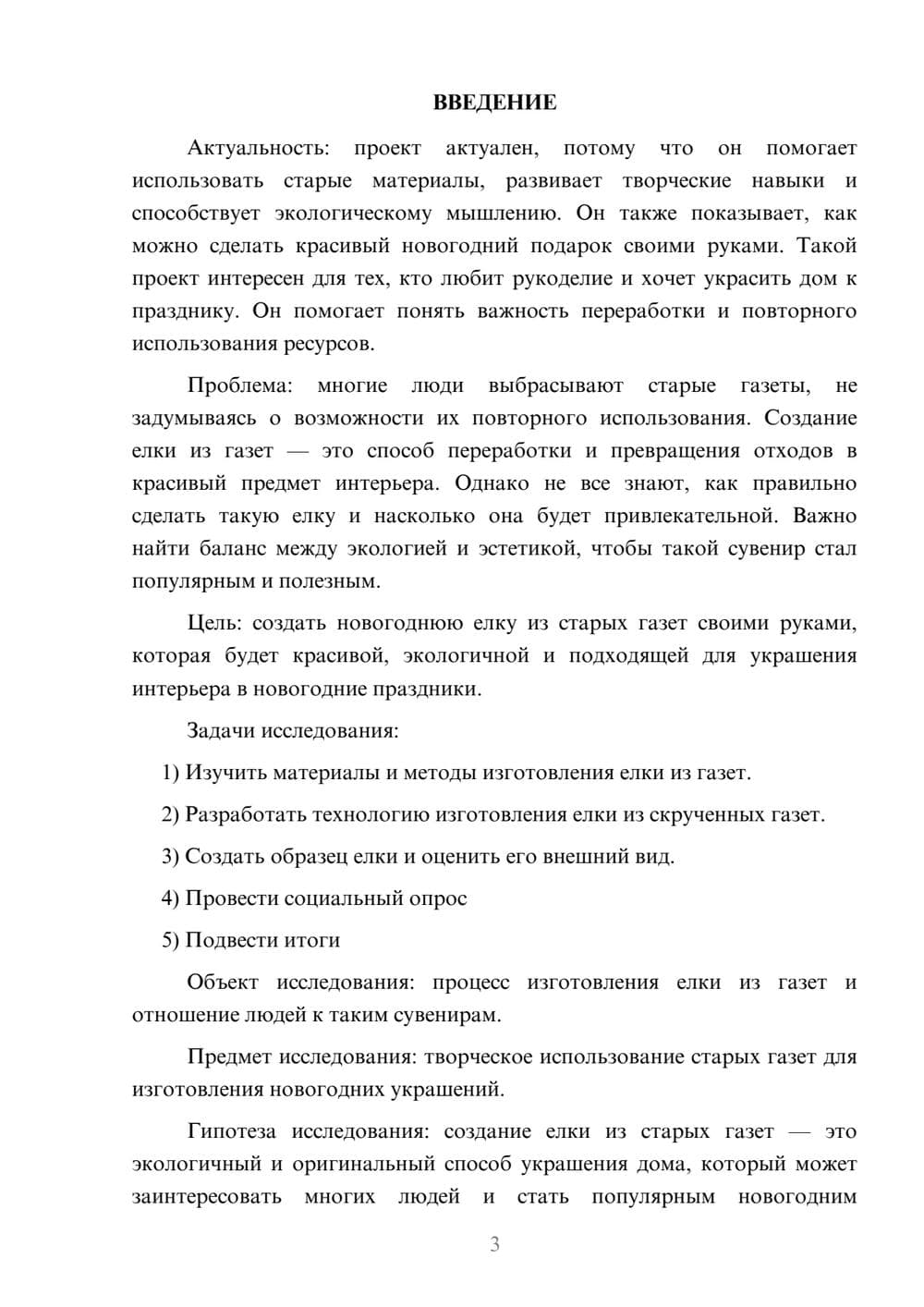 ВВЕДЕНИЕ

Актуальность: проект актуален, потому что он помогает использовать старые материалы, развивает творческие навыки и способствует экологическому мышлению. Он также показывает, как можно сделать красивый новогодний подарок своими руками. Такой проект интересен для тех, кто любит рукоделие и хочет украсить дом к празднику. Он помогает понять важность переработки и повторного использования ресурсов.

Проблема: многие люди выбрасывают старые газеты, не задумываясь о возможности их повторного использования. Создание елки из газет — это способ переработки и превращения отходов в красивый предмет интерьера. Однако не все знают, как правильно сделать такую елку и насколько она будет привлекательной. Важно найти баланс между экологией и эстетикой, чтобы такой сувенир стал популярным и полезным.

Цель: создать новогоднюю елку из старых газет своими руками, которая будет красивой, экологичной и подходящей для украшения интерьера в новогодние праздники.

Задачи исследования:

1) Изучить материалы и методы изготовления елки из газет.

2) Разработать технологию изготовления елки из скрученных газет.

3) Создать образец елки и оценить его внешний вид.

4) Провести социальный опрос

5) Подвести итоги

Объект исследования: процесс изготовления елки из газет и отношение людей к таким сувенирам.

Предмет исследования: творческое использование старых газет для изготовления новогодних украшений.

Гипотеза исследования: создание елки из старых газет — это экологичный и оригинальный способ украшения дома, который может заинтересовать многих людей и стать популярным новогодним

3